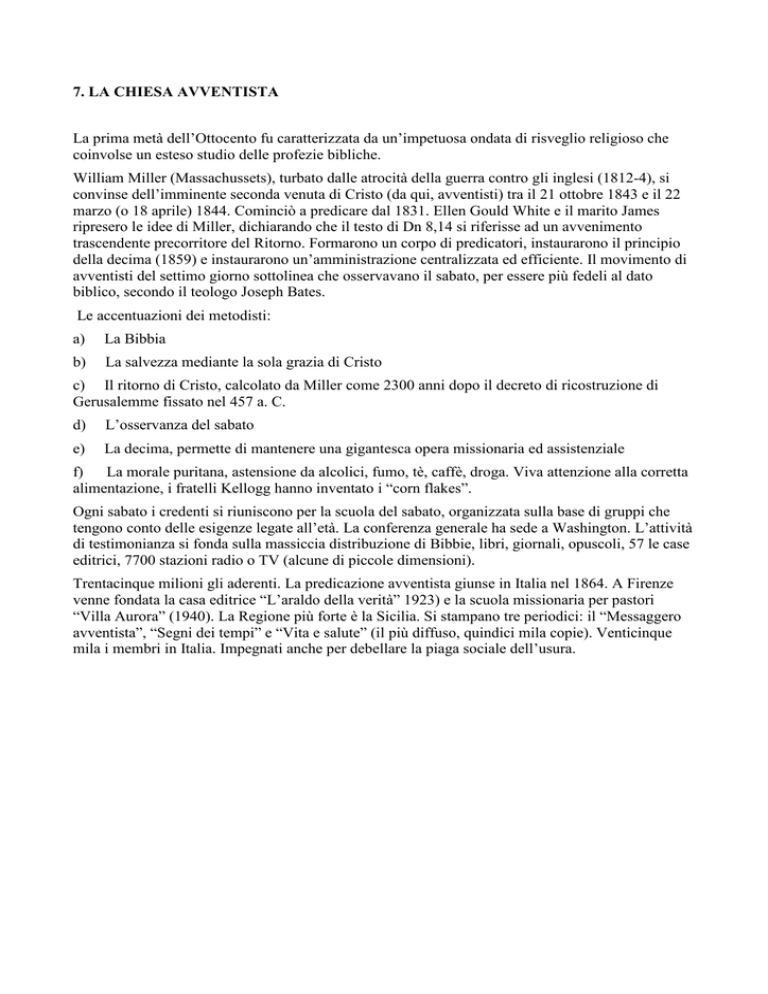 7. LA CHIESA AVVENTISTA

La prima metà dell'Ottocento fu caratterizzata da un'impetuosa ondata di risveglio religioso che coinvolse un esteso studio delle profezie bibliche.

William Miller (Massachussets), turbato dalle atrocità della guerra contro gli inglesi (1812-4), si convinse dell'imminente seconda venuta di Cristo (da qui, avventisti) tra il 21 ottobre 1843 e il 22 marzo (o 18 aprile) 1844. Cominciò a predicare dal 1831. Ellen Gould White e il marito James ripresero le idee di Miller, dichiarando che il testo di Dn 8,14 si riferisse ad un avvenimento trascendente precorritore del Ritorno. Formarono un corpo di predicatori, instaurarono il principio della decima (1859) e instaurarono un'amministrazione centralizzata ed efficiente. Il movimento di avventisti del settimo giorno sottolinea che osservavano il sabato, per essere più fedeli al dato biblico, secondo il teologo Joseph Bates.

Le accentuazioni dei metodisti:

a) La Bibbia

b) La salvezza mediante la sola grazia di Cristo

c) Il ritorno di Cristo, calcolato da Miller come 2300 anni dopo il decreto di ricostruzione di Gerusalemme fissato nel 457 a. C.

d) L'osservanza del sabato

e) La decima, permette di mantenere una gigantesca opera missionaria ed assistenziale

f) La morale puritana, astensione da alcolici, fumo, tè, caffè, droga. Viva attenzione alla corretta alimentazione, i fratelli Kellogg hanno inventato i "corn flakes".

Ogni sabato i credenti si riuniscono per la scuola del sabato, organizzata sulla base di gruppi che tengono conto delle esigenze legate all'età. La conferenza generale ha sede a Washington. L'attività di testimonianza si fonda sulla massiccia distribuzione di Bibbie, libri, giornali, opuscoli, 57 le case editrici, 7700 stazioni radio o TV (alcune di piccole dimensioni).

Trentacinque milioni gli aderenti. La predicazione avventista giunse in Italia nel 1864. A Firenze venne fondata la casa editrice "L'araldo della verità" 1923) e la scuola missionaria per pastori "Villa Aurora" (1940). La Regione più forte è la Sicilia. Si stampano tre periodici: il "Messaggero avventista", "Segni dei tempi" e "Vita e salute" (il più diffuso, quindici mila copie). Venticinque mila i membri in Italia. Impegnati anche per debellare la piaga sociale dell'usura.